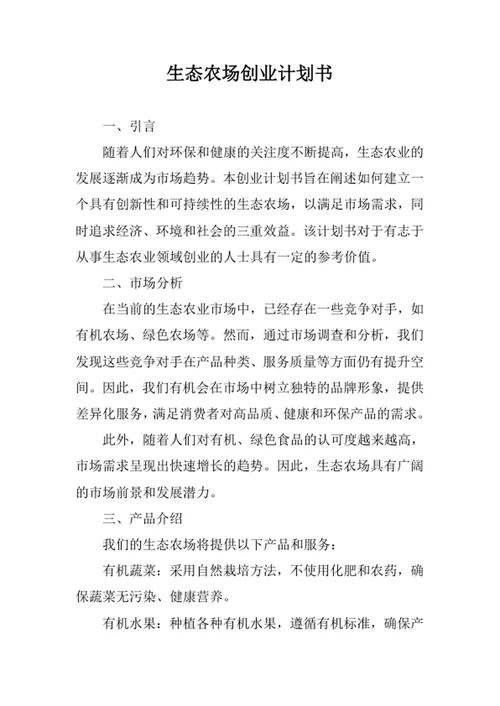 生态农场创业计划书

一、引言

随着人们对环保和健康的关注度不断提高，生态农业的发展逐渐成为市场趋势。本创业计划书旨在阐述如何建立一个具有创新性和可持续性的生态农场，以满足市场需求，同时追求经济、环境和社会的三重效益。该计划书对于有志于从事生态农业领域创业的人士具有一定的参考价值。

二、市场分析

在当前的生态农业市场中，已经存在一些竞争对手，如有机农场、绿色农场等。然而，通过市场调查和分析，我们发现这些竞争对手在产品种类、服务质量等方面仍有提升空间。因此，我们有机会在市场中树立独特的品牌形象，提供差异化服务，满足消费者对高品质、健康和环保产品的需求。

此外，随着人们对有机、绿色食品的认可度越来越高，市场需求呈现出快速增长的趋势。因此，生态农场具有广阔的市场前景和发展潜力。

三、产品介绍

我们的生态农场将提供以下产品和服务：

有机蔬菜：采用自然栽培方法，不使用化肥和农药，确保蔬菜无污染、健康营养。

有机水果：种植各种有机水果，遵循有机标准，确保产